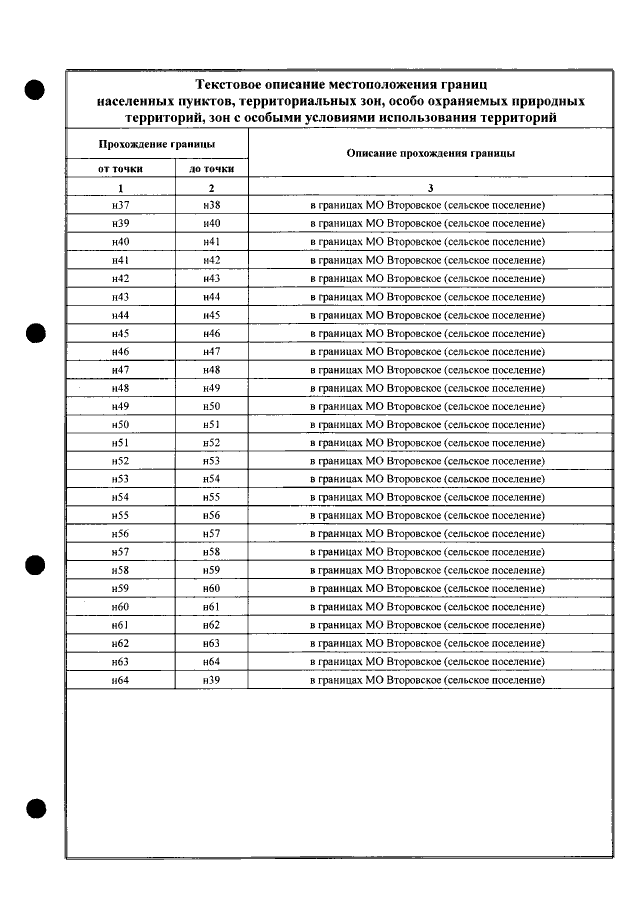 Текстовое описание местоположения границ населенных пунктов, территориальных зон, особо охраняемых природных территорий, зон с особыми условиями использования территорий

| Прохождение границы |  | Описание прохождения границы |
|---|---|---|
| от точки | до точки |  |
| 1 | 2 | 3 |
| н37 | н38 | в границах МО Второвское (сельское поселение) |
| н39 | н40 | в границах МО Второвское (сельское поселение) |
| н40 | н41 | в границах МО Второвское (сельское поселение) |
| н41 | н42 | в границах МО Второвское (сельское поселение) |
| н42 | н43 | в границах МО Второвское (сельское поселение) |
| н43 | н44 | в границах МО Второвское (сельское поселение) |
| н44 | н45 | в границах МО Второвское (сельское поселение) |
| н45 | н46 | в границах МО Второвское (сельское поселение) |
| н46 | н47 | в границах МО Второвское (сельское поселение) |
| н47 | н48 | в границах МО Второвское (сельское поселение) |
| н48 | н49 | в границах МО Второвское (сельское поселение) |
| н49 | н50 | в границах МО Второвское (сельское поселение) |
| н50 | н51 | в границах МО Второвское (сельское поселение) |
| н51 | н52 | в границах МО Второвское (сельское поселение) |
| н52 | н53 | в границах МО Второвское (сельское поселение) |
| н53 | н54 | в границах МО Второвское (сельское поселение) |
| н54 | н55 | в границах МО Второвское (сельское поселение) |
| н55 | н56 | в границах МО Второвское (сельское поселение) |
| н56 | н57 | в границах МО Второвское (сельское поселение) |
| н57 | н58 | в границах МО Второвское (сельское поселение) |
| н58 | н59 | в границах МО Второвское (сельское поселение) |
| н59 | н60 | в границах МО Второвское (сельское поселение) |
| н60 | н61 | в границах МО Второвское (сельское поселение) |
| н61 | н62 | в границах МО Второвское (сельское поселение) |
| н62 | н63 | в границах МО Второвское (сельское поселение) |
| н63 | н64 | в границах МО Второвское (сельское поселение) |
| н64 | н39 | в границах МО Второвское (сельское поселение) |